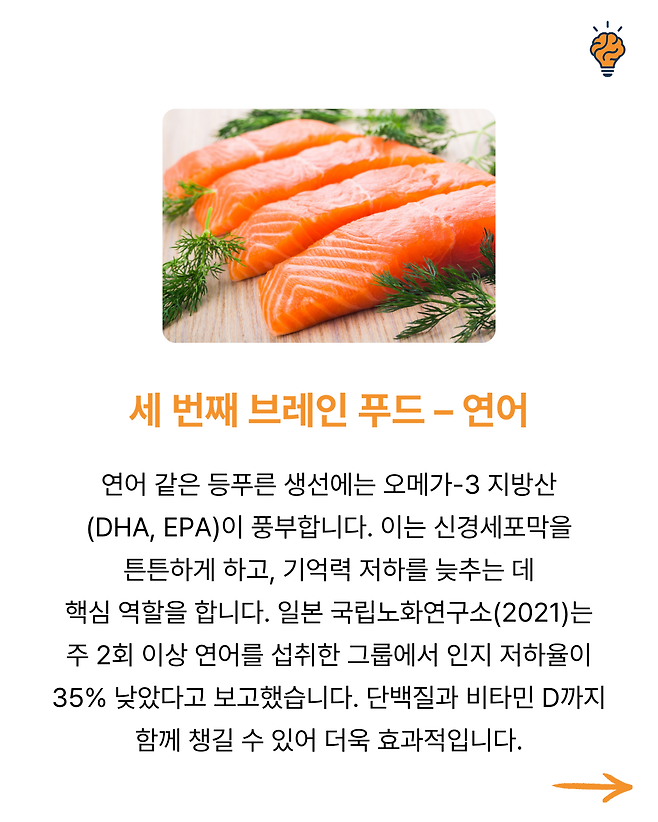 세 번째 브레인 푸드 – 연어

연어 같은 등푸른 생선에는 오메가-3 지방산 (DHA, EPA)이 풍부합니다. 이는 신경세포막을 튼튼하게 하고, 기억력 저하를 늦추는 데 핵심 역할을 합니다. 일본 국립노화연구소(2021)는 주 2회 이상 연어를 섭취한 그룹에서 인지 저하율이 35% 낮았다고 보고했습니다. 단백질과 비타민 D까지 함께 챙길 수 있어 더욱 효과적입니다.